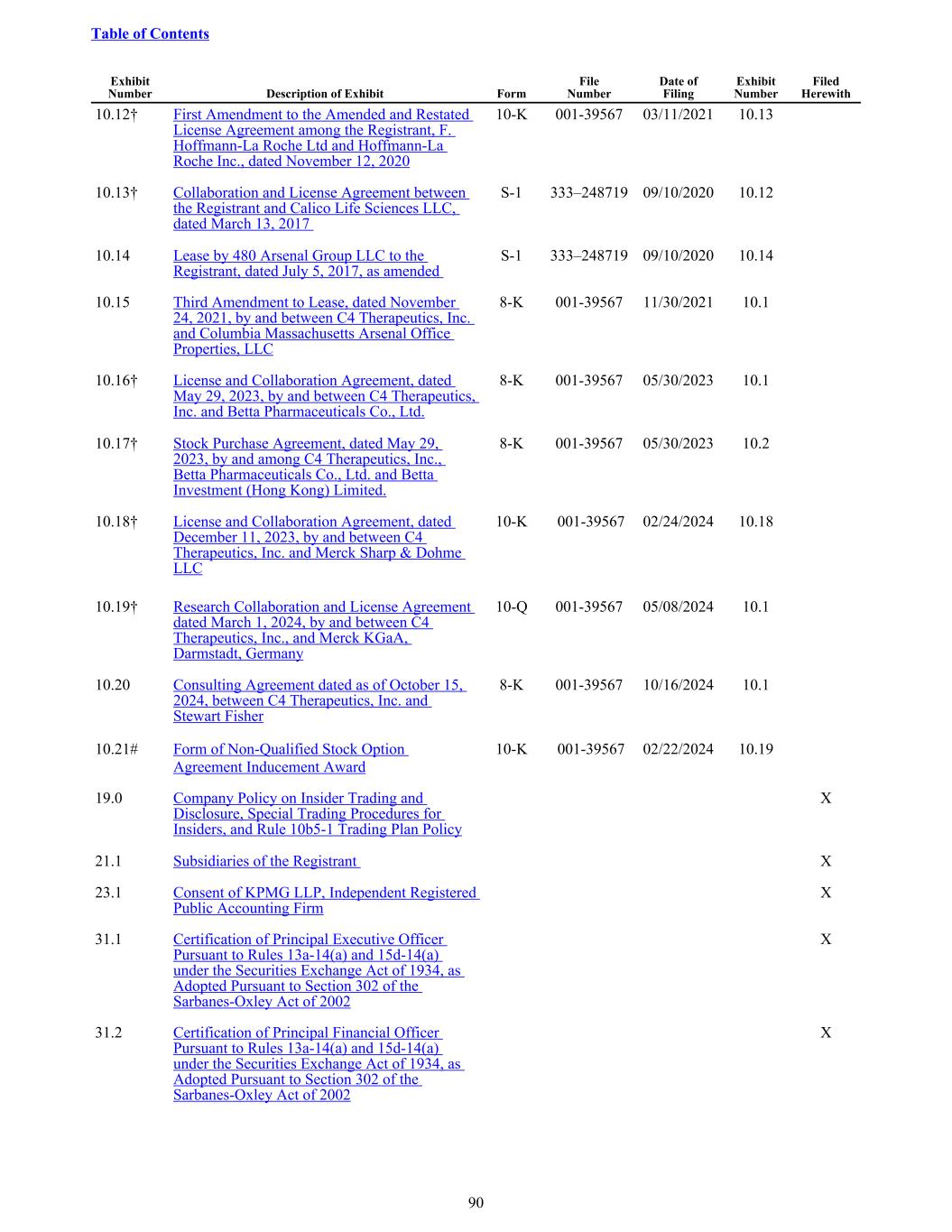 Table of Contents

| Exhibit Number | Description of Exhibit | Form | File Number | Date of Filing | Exhibit Number | Filed Herewith |
|---|---|---|---|---|---|---|
| 10.12† | First Amendment to the Amended and Restated License Agreement among the Registrant, F. Hoffmann-La Roche Ltd and Hoffmann-La Roche Inc., dated November 12, 2020 | 10-K | 001-39567 | 03/11/2021 | 10.13 | |
| 10.13† | Collaboration and License Agreement between the Registrant and Calico Life Sciences LLC, dated March 13, 2017 | S-1 | 333–248719 | 09/10/2020 | 10.12 | |
| 10.14 | Lease by 480 Arsenal Group LLC to the Registrant, dated July 5, 2017, as amended | S-1 | 333–248719 | 09/10/2020 | 10.14 | |
| 10.15 | Third Amendment to Lease, dated November 24, 2021, by and between C4 Therapeutics, Inc. and Columbia Massachusetts Arsenal Office Properties, LLC | 8-K | 001-39567 | 11/30/2021 | 10.1 | |
| 10.16† | License and Collaboration Agreement, dated May 29, 2023, by and between C4 Therapeutics, Inc. and Betta Pharmaceuticals Co., Ltd. | 8-K | 001-39567 | 05/30/2023 | 10.1 | |
| 10.17† | Stock Purchase Agreement, dated May 29, 2023, by and among C4 Therapeutics, Inc., Betta Pharmaceuticals Co., Ltd. and Betta Investment (Hong Kong) Limited. | 8-K | 001-39567 | 05/30/2023 | 10.2 | |
| 10.18† | License and Collaboration Agreement, dated December 11, 2023, by and between C4 Therapeutics, Inc. and Merck Sharp & Dohme LLC | 10-K | 001-39567 | 02/24/2024 | 10.18 | |
| 10.19† | Research Collaboration and License Agreement dated March 1, 2024, by and between C4 Therapeutics, Inc., and Merck KGaA, Darmstadt, Germany | 10-Q | 001-39567 | 05/08/2024 | 10.1 | |
| 10.20 | Consulting Agreement dated as of October 15, 2024, between C4 Therapeutics, Inc. and Stewart Fisher | 8-K | 001-39567 | 10/16/2024 | 10.1 | |
| 10.21# | Form of Non-Qualified Stock Option Agreement Inducement Award | 10-K | 001-39567 | 02/22/2024 | 10.19 | |
| 19.0 | Company Policy on Insider Trading and Disclosure, Special Trading Procedures for Insiders, and Rule 10b5-1 Trading Plan Policy | | | | | X |
| 21.1 | Subsidiaries of the Registrant | | | | | X |
| 23.1 | Consent of KPMG LLP, Independent Registered Public Accounting Firm | | | | | X |
| 31.1 | Certification of Principal Executive Officer Pursuant to Rules 13a-14(a) and 15d-14(a) under the Securities Exchange Act of 1934, as Adopted Pursuant to Section 302 of the Sarbanes-Oxley Act of 2002 | | | | | X |
| 31.2 | Certification of Principal Financial Officer Pursuant to Rules 13a-14(a) and 15d-14(a) under the Securities Exchange Act of 1934, as Adopted Pursuant to Section 302 of the Sarbanes-Oxley Act of 2002 | | | | | X |

90